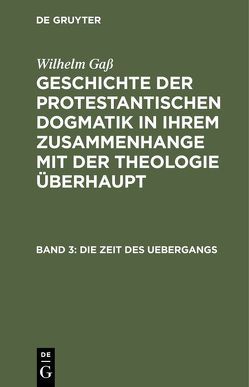 DE GRUYTER

Wilhelm Gaß

GESCHICHTE DER PROTESTANTISCHEN DOGMATIK IN IHREM ZUSAMMENHANGE MIT DER THEOLOGIE ÜBERHAUPT

BAND 3: DIE ZEIT DES UEBERGANGS

DE
G